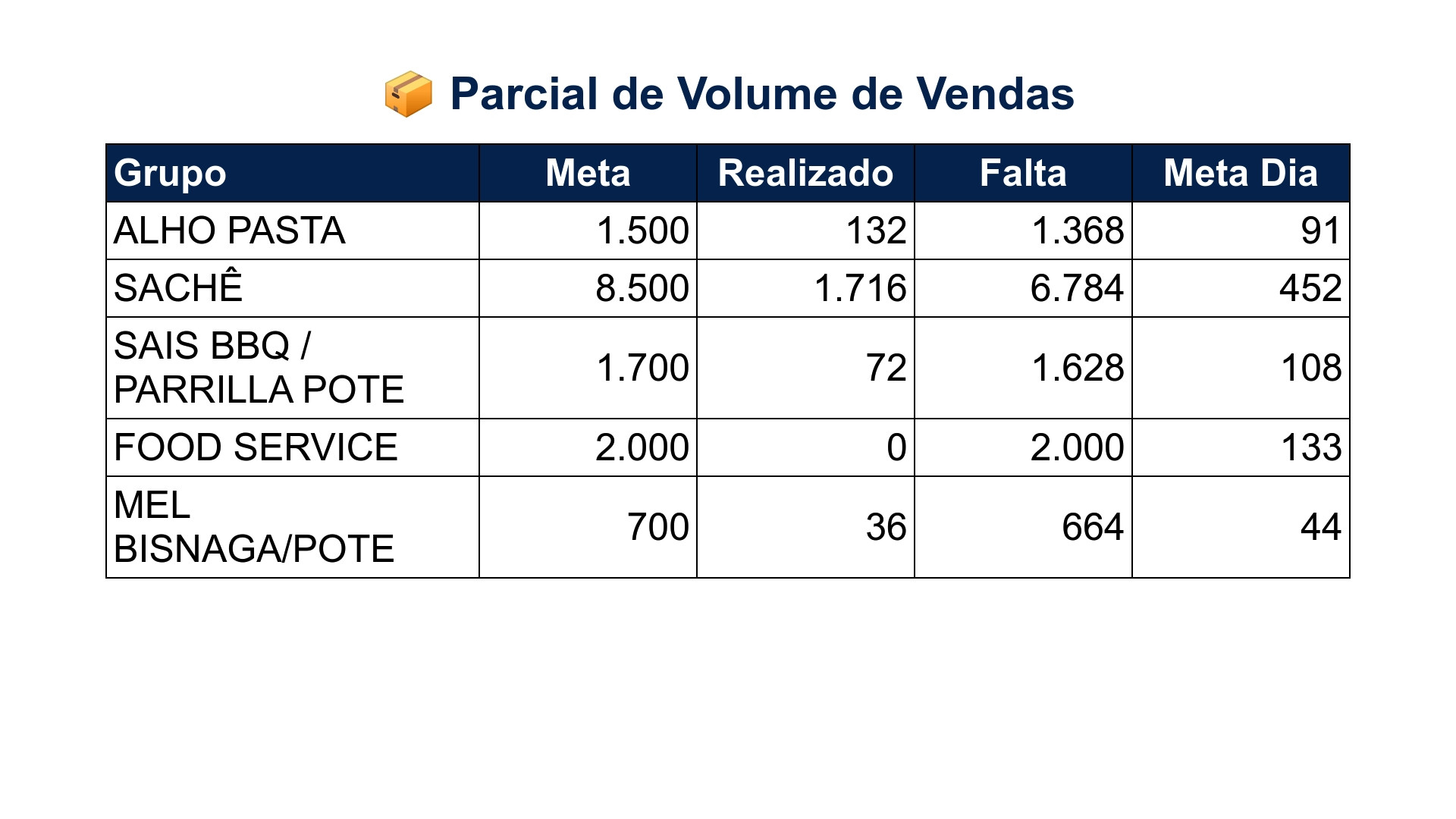 📦 Parcial de Volume de Vendas

| Grupo | Meta | Realizado | Falta | Meta Dia |
|---|---|---|---|---|
| ALHO PASTA | 1.500 | 132 | 1.368 | 91 |
| SACHÊ | 8.500 | 1.716 | 6.784 | 452 |
| SAIS BBQ / PARRILLA POTE | 1.700 | 72 | 1.628 | 108 |
| FOOD SERVICE | 2.000 | 0 | 2.000 | 133 |
| MEL BISNAGA/POTE | 700 | 36 | 664 | 44 |